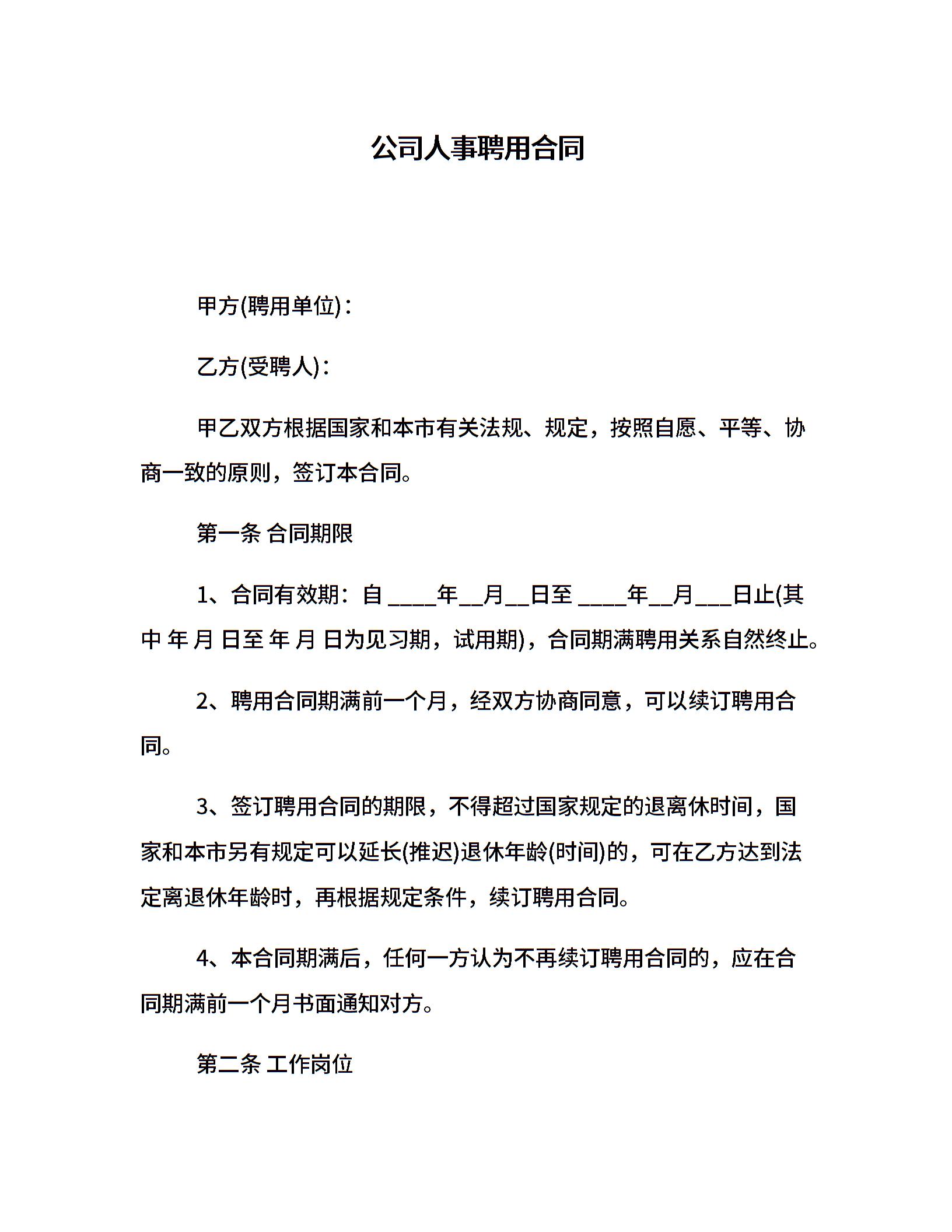 公司人事聘用合同

甲方(聘用单位)：

乙方(受聘人)：

甲乙双方根据国家和本市有关法规、规定，按照自愿、平等、协商一致的原则，签订本合同。

第一条 合同期限

1、合同有效期：自 ____年__月__日至 ____年__月___日止(其中 年 月 日至 年 月 日为见习期，试用期)，合同期满聘用关系自然终止。

2、聘用合同期满前一个月，经双方协商同意，可以续订聘用合同。

3、签订聘用合同的期限，不得超过国家规定的退离休时间，国家和本市另有规定可以延长(推迟)退休年龄(时间)的，可在乙方达到法定离退休年龄时，再根据规定条件，续订聘用合同。

4、本合同期满后，任何一方认为不再续订聘用合同的，应在合同期满前一个月书面通知对方。

第二条 工作岗位